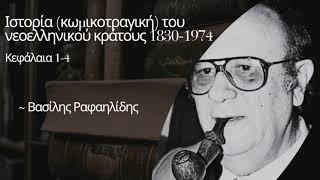 Ιστορία (κωμικοτραγική) του νεοελληνικού κράτους 1830-1974

Κεφάλαια 1-4

~ Βασίλης Ραφαηλίδης